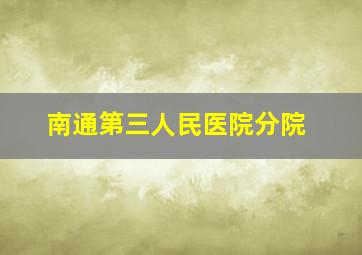 南通第三人民医院分院